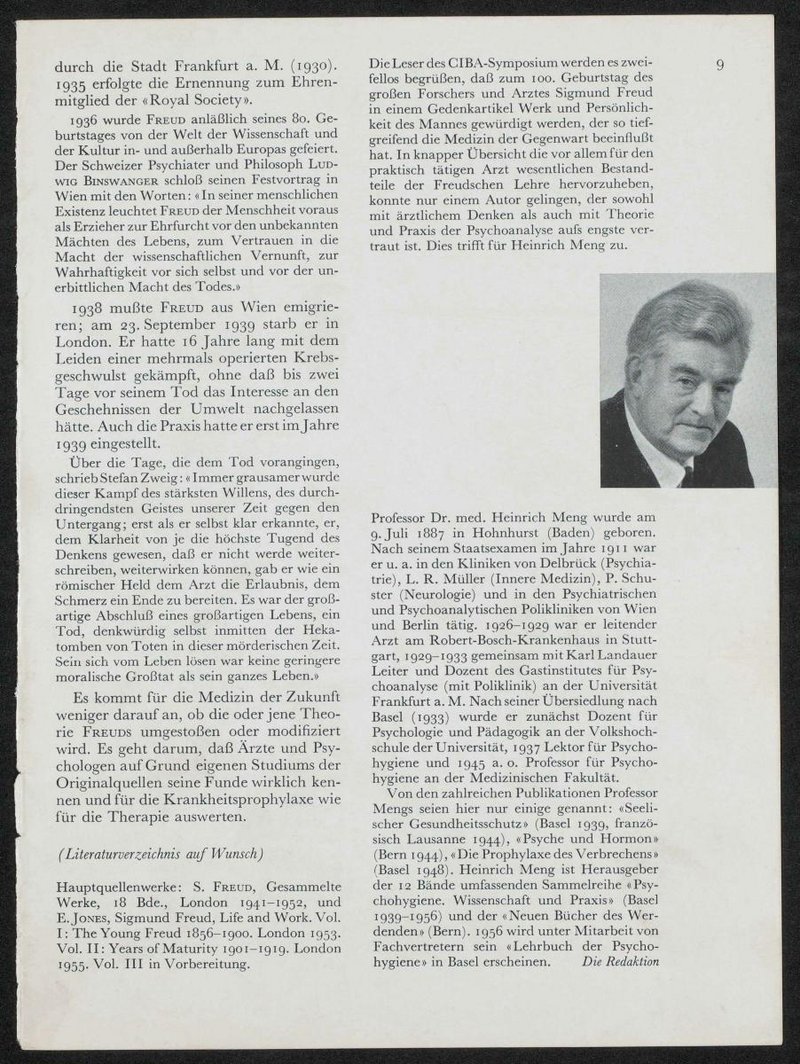 durch die Stadt Frankfurt a. M. (1930). 1935 erfolgte die Ernennung zum Ehrenmitglied der «Royal Society».

1936 wurde FREUD anläßlich seines 80. Geburtstages von der Welt der Wissenschaft und der Kultur in- und außerhalb Europas gefeiert. Der Schweizer Psychiater und Philosoph LUDWIG BINSWANGER schloß seinen Festvortrag in Wien mit den Worten: «In seiner menschlichen Existenz leuchtet FREUD der Menschheit voraus als Erzieher zur Ehrfurcht vor den unbekannten Mächten des Lebens, zum Vertrauen in die Macht der wissenschaftlichen Vernunft, zur Wahrhaftigkeit vor sich selbst und vor der unerbittlichen Macht des Todes.»

1938 mußte FREUD aus Wien emigrieren; am 23. September 1939 starb er in London. Er hatte 16 Jahre lang mit dem Leiden einer mehrmals operierten Krebsgeschwulst gekämpft, ohne daß bis zwei Tage vor seinem Tod das Interesse an den Geschehnissen der Umwelt nachgelassen hätte. Auch die Praxis hatte er erst im Jahre 1939 eingestellt.

Über die Tage, die dem Tod vorangingen, schrieb Stefan Zweig: «Immer grausamer wurde dieser Kampf des stärksten Willens, des durchdringendsten Geistes unserer Zeit gegen den Untergang; erst als er selbst klar erkannte, er, dem Klarheit von je die höchste Tugend des Denkens gewesen, daß er nicht werde weiterschreiben, weiterwirken können, gab er wie ein römischer Held dem Arzt die Erlaubnis, dem Schmerz ein Ende zu bereiten. Es war der großartige Abschluß eines großartigen Lebens, ein Tod, denkwürdig selbst inmitten der Hekatomben von Toten in dieser mörderischen Zeit. Sein sich vom Leben lösen war keine geringere moralische Großtat als sein ganzes Leben.»

Es kommt für die Medizin der Zukunft weniger darauf an, ob die oder jene Theorie FREUDS umgestoßen oder modifiziert wird. Es geht darum, daß Ärzte und Psychologen auf Grund eigenen Studiums der Originalquellen seine Funde wirklich kennen und für die Krankheitsprophylaxe wie für die Therapie auswerten.

(Literaturverzeichnis auf Wunsch)

Hauptquellenwerke: S. FREUD, Gesammelte Werke, 18 Bde., London 1941–1952, und E. JONES, Sigmund Freud, Life and Work. Vol. I: The Young Freud 1856–1900. London 1953. Vol. II: Years of Maturity 1901–1919. London 1955. Vol. III in Vorbereitung.

Die Leser des CIBA-Symposium werden es zweifellos begrüßen, daß zum 100. Geburtstag des großen Forschers und Arztes Sigmund Freud in einem Gedenkartikel Werk und Persönlichkeit des Mannes gewürdigt werden, der so tiefgreifend die Medizin der Gegenwart beeinflußt hat. In knapper Übersicht die vor allem für den praktisch tätigen Arzt wesentlichen Bestandteile der Freudschen Lehre hervorzuheben, konnte nur einem Autor gelingen, der sowohl mit ärztlichem Denken als auch mit Theorie und Praxis der Psychoanalyse aufs engste vertraut ist. Dies trifft für Heinrich Meng zu.

9

Professor Dr. med. Heinrich Meng wurde am 9. Juli 1887 in Hohnhurst (Baden) geboren. Nach seinem Staatsexamen im Jahre 1911 war er u. a. in den Kliniken von Delbrück (Psychiatrie), L. R. Müller (Innere Medizin), P. Schuster (Neurologie) und in den Psychiatrischen und Psychoanalytischen Polikliniken von Wien und Berlin tätig. 1926–1929 war er leitender Arzt am Robert-Bosch-Krankenhaus in Stuttgart, 1929–1933 gemeinsam mit Karl Landauer Leiter und Dozent des Gastinstitutes für Psychoanalyse (mit Poliklinik) an der Universität Frankfurt a. M. Nach seiner Übersiedlung nach Basel (1933) wurde er zunächst Dozent für Psychologie und Pädagogik an der Volkshochschule der Universität, 1937 Lektor für Psychohygiene und 1945 a. o. Professor für Psychohygiene an der Medizinischen Fakultät.

Von den zahlreichen Publikationen Professor Mengs seien hier nur einige genannt: «Seelischer Gesundheitsschutz» (Basel 1939, französisch Lausanne 1944), «Psyche und Hormon» (Bern 1944), «Die Prophylaxe des Verbrechens» (Basel 1948). Heinrich Meng ist Herausgeber der 12 Bände umfassenden Sammelreihe «Psychohygiene. Wissenschaft und Praxis» (Basel 1939–1956) und der «Neuen Bücher des Werdenden» (Bern). 1956 wird unter Mitarbeit von Fachvertretern sein «Lehrbuch der Psychohygiene» in Basel erscheinen. Die Redaktion